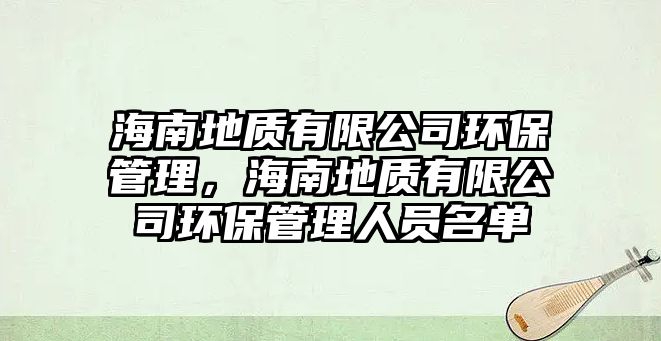 海南地质有限公司环保管理，海南地质有限公司环保管理人员名单